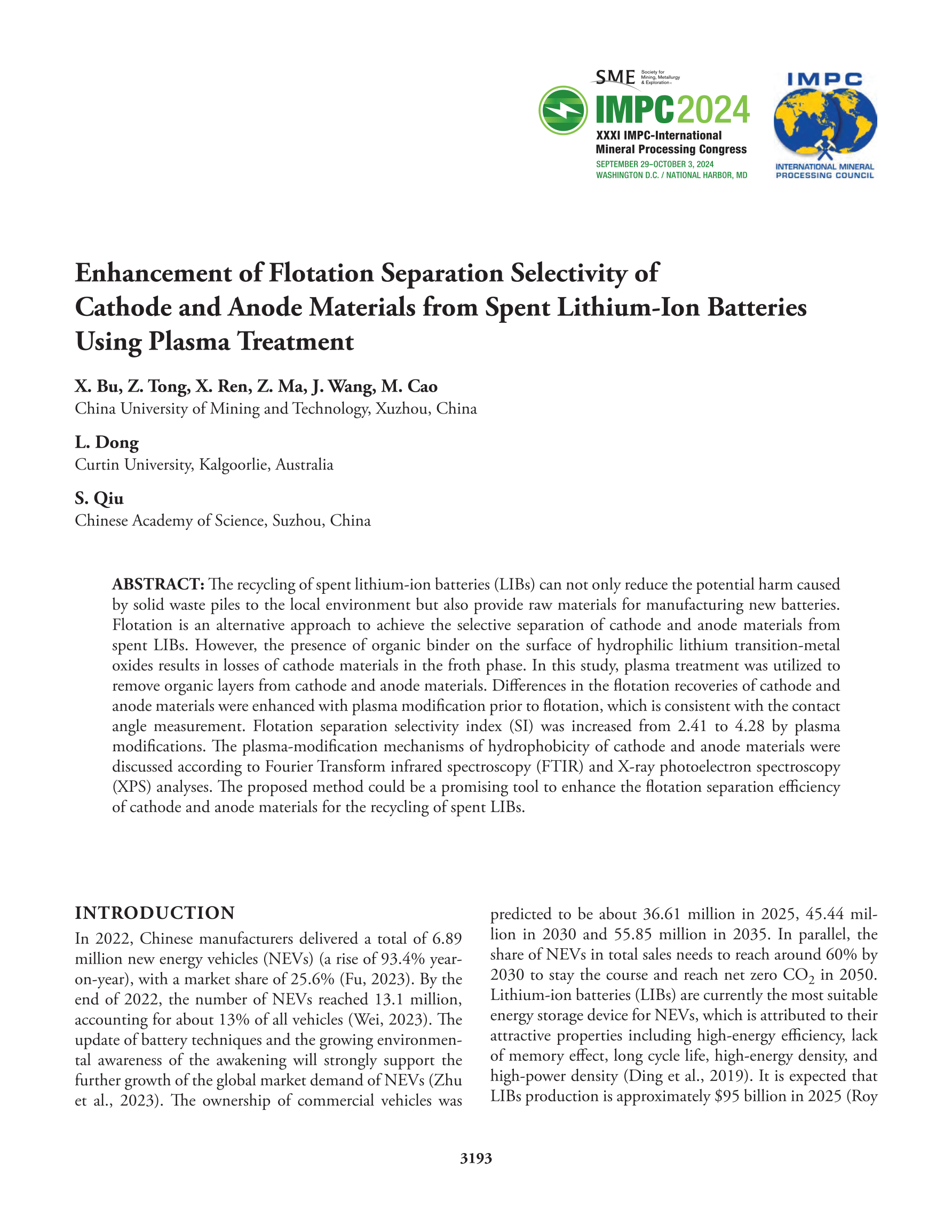 SME Society for Mining, Metallurgy & Exploration

IMPC2024
XXXI IMPC-International Mineral Processing Congress
SEPTEMBER 29–OCTOBER 3, 2024
WASHINGTON D.C. / NATIONAL HARBOR, MD

IMPC
INTERNATIONAL MINERAL PROCESSING COUNCIL

Enhancement of Flotation Separation Selectivity of Cathode and Anode Materials from Spent Lithium-Ion Batteries Using Plasma Treatment

X. Bu, Z. Tong, X. Ren, Z. Ma, J. Wang, M. Cao
China University of Mining and Technology, Xuzhou, China

L. Dong
Curtin University, Kalgoorlie, Australia

S. Qiu
Chinese Academy of Science, Suzhou, China

ABSTRACT: The recycling of spent lithium-ion batteries (LIBs) can not only reduce the potential harm caused by solid waste piles to the local environment but also provide raw materials for manufacturing new batteries. Flotation is an alternative approach to achieve the selective separation of cathode and anode materials from spent LIBs. However, the presence of organic binder on the surface of hydrophilic lithium transition-metal oxides results in losses of cathode materials in the froth phase. In this study, plasma treatment was utilized to remove organic layers from cathode and anode materials. Differences in the flotation recoveries of cathode and anode materials were enhanced with plasma modification prior to flotation, which is consistent with the contact angle measurement. Flotation separation selectivity index (SI) was increased from 2.41 to 4.28 by plasma modifications. The plasma-modification mechanisms of hydrophobicity of cathode and anode materials were discussed according to Fourier Transform infrared spectroscopy (FTIR) and X-ray photoelectron spectroscopy (XPS) analyses. The proposed method could be a promising tool to enhance the flotation separation efficiency of cathode and anode materials for the recycling of spent LIBs.

INTRODUCTION
In 2022, Chinese manufacturers delivered a total of 6.89 million new energy vehicles (NEVs) (a rise of 93.4% year-on-year), with a market share of 25.6% (Fu, 2023). By the end of 2022, the number of NEVs reached 13.1 million, accounting for about 13% of all vehicles (Wei, 2023). The update of battery techniques and the growing environmental awareness of the awakening will strongly support the further growth of the global market demand of NEVs (Zhu et al., 2023). The ownership of commercial vehicles was predicted to be about 36.61 million in 2025, 45.44 million in 2030 and 55.85 million in 2035. In parallel, the share of NEVs in total sales needs to reach around 60% by 2030 to stay the course and reach net zero $CO_2$ in 2050. Lithium-ion batteries (LIBs) are currently the most suitable energy storage device for NEVs, which is attributed to their attractive properties including high-energy efficiency, lack of memory effect, long cycle life, high-energy density, and high-power density (Ding et al., 2019). It is expected that LIBs production is approximately $95 billion in 2025 (Roy

3193